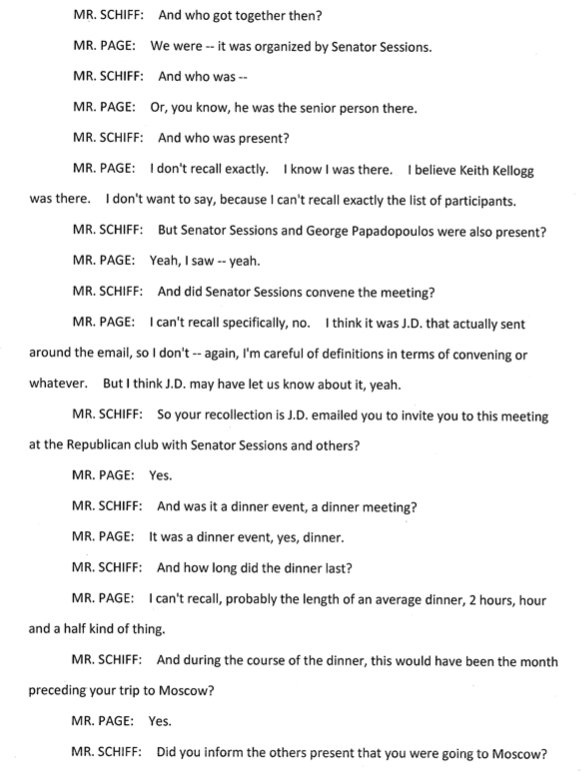 MR. SCHIFF: And who got together then?

MR. PAGE: We were -- it was organized by Senator Sessions.

MR. SCHIFF: And who was --

MR. PAGE: Or, you know, he was the senior person there.

MR. SCHIFF: And who was present?

MR. PAGE: I don't recall exactly. I know I was there. I believe Keith Kellogg was there. I don't want to say, because I can't recall exactly the list of participants.

MR. SCHIFF: But Senator Sessions and George Papadopoulos were also present?

MR. PAGE: Yeah, I saw -- yeah.

MR. SCHIFF: And did Senator Sessions convene the meeting?

MR. PAGE: I can't recall specifically, no. I think it was J.D. that actually sent around the email, so I don't -- again, I'm careful of definitions in terms of convening or whatever. But I think J.D. may have let us know about it, yeah.

MR. SCHIFF: So your recollection is J.D. emailed you to invite you to this meeting at the Republican club with Senator Sessions and others?

MR. PAGE: Yes.

MR. SCHIFF: And was it a dinner event, a dinner meeting?

MR. PAGE: It was a dinner event, yes, dinner.

MR. SCHIFF: And how long did the dinner last?

MR. PAGE: I can't recall, probably the length of an average dinner, 2 hours, hour and a half kind of thing.

MR. SCHIFF: And during the course of the dinner, this would have been the month preceding your trip to Moscow?

MR. PAGE: Yes.

MR. SCHIFF: Did you inform the others present that you were going to Moscow?